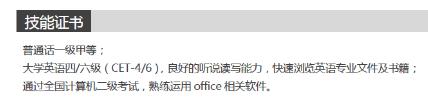 技能证书

普通话一级甲等；
大学英语四/六级（CET-4/6），良好的听说读写能力，快速浏览英语专业文件及书籍；
通过全国计算机二级考试，熟练运用 office 相关软件。